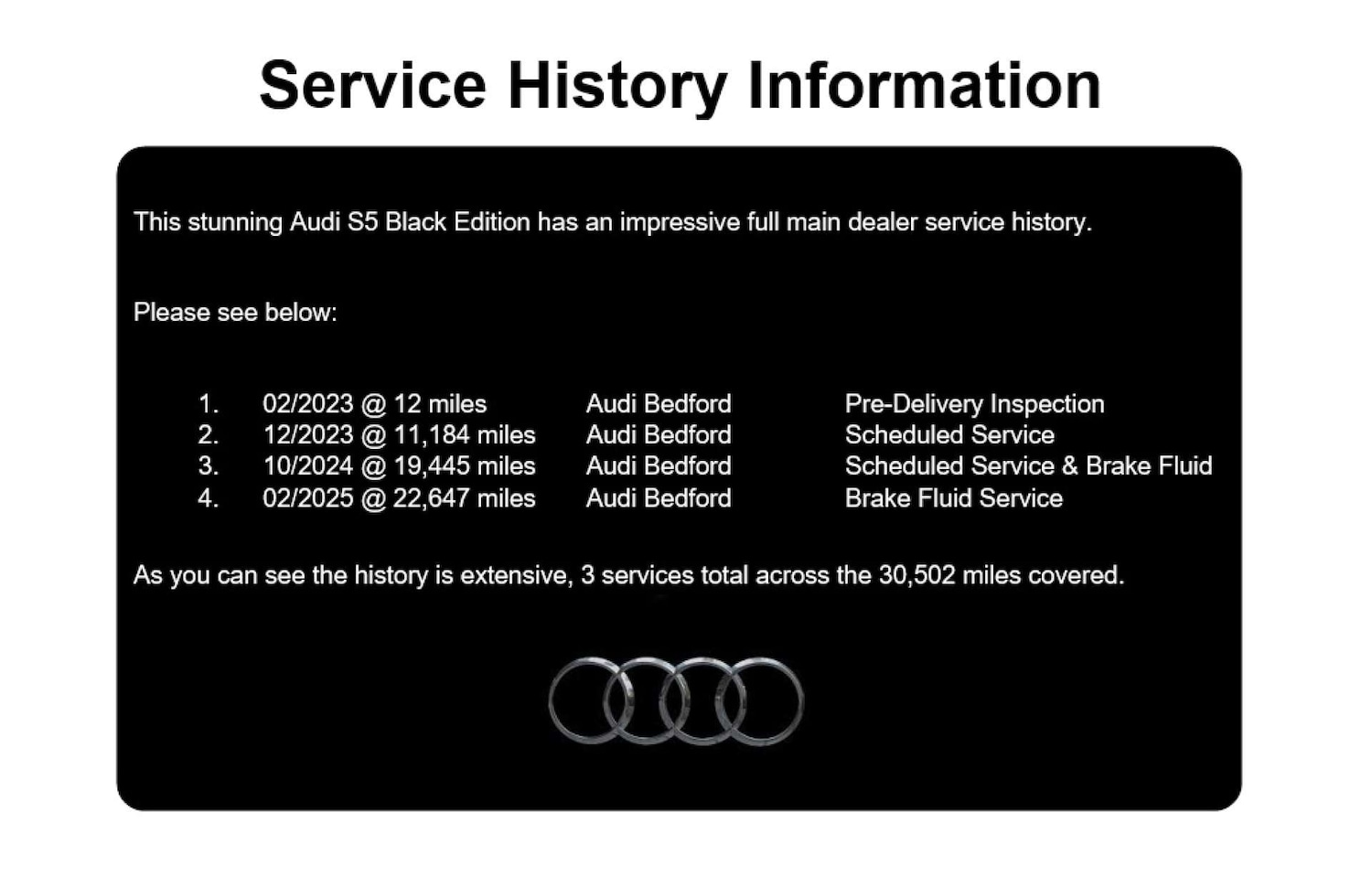 Service History Information

This stunning Audi S5 Black Edition has an impressive full main dealer service history.

Please see below:

1. 02/2023 @ 12 miles Audi Bedford Pre-Delivery Inspection
2. 12/2023 @ 11,184 miles Audi Bedford Scheduled Service
3. 10/2024 @ 19,445 miles Audi Bedford Scheduled Service & Brake Fluid
4. 02/2025 @ 22,647 miles Audi Bedford Brake Fluid Service

As you can see the history is extensive, 3 services total across the 30,502 miles covered.